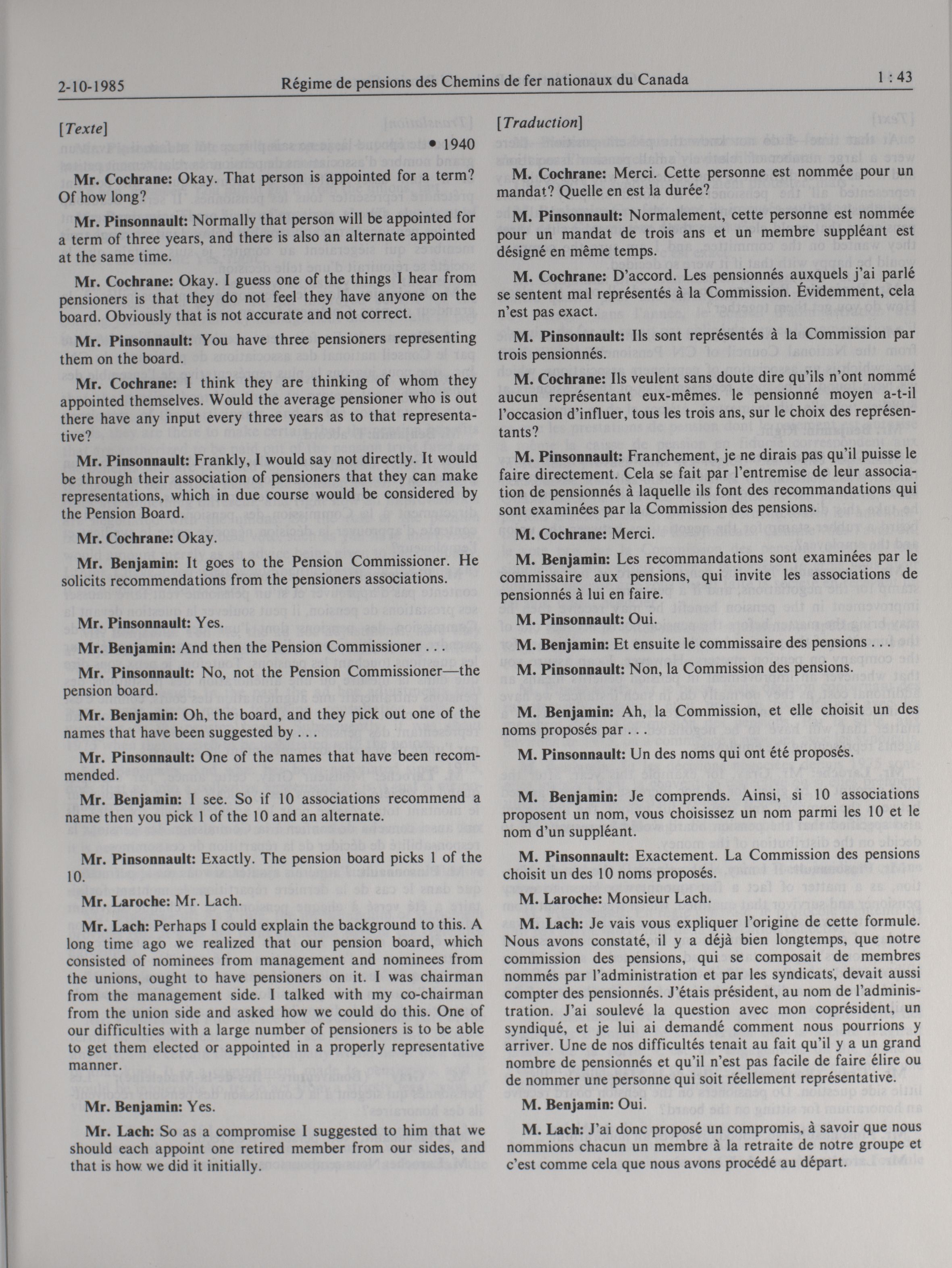 2-10-1985 Régime de pensions des Chemins de fer nationaux du Canada 1 : 43

[Texte]

• 1940

Mr. Cochrane: Okay. That person is appointed for a term? Of how long?

Mr. Pinsonnault: Normally that person will be appointed for a term of three years, and there is also an alternate appointed at the same time.

Mr. Cochrane: Okay. I guess one of the things I hear from pensioners is that they do not feel they have anyone on the board. Obviously that is not accurate and not correct.

Mr. Pinsonnault: You have three pensioners representing them on the board.

Mr. Cochrane: I think they are thinking of whom they appointed themselves. Would the average pensioner who is out there have any input every three years as to that representative?

Mr. Pinsonnault: Frankly, I would say not directly. It would be through their association of pensioners that they can make representations, which in due course would be considered by the Pension Board.

Mr. Cochrane: Okay.

Mr. Benjamin: It goes to the Pension Commissioner. He solicits recommendations from the pensioners associations.

Mr. Pinsonnault: Yes.

Mr. Benjamin: And then the Pension Commissioner . . .

Mr. Pinsonnault: No, not the Pension Commissioner—the pension board.

Mr. Benjamin: Oh, the board, and they pick out one of the names that have been suggested by . . .

Mr. Pinsonnault: One of the names that have been recommended.

Mr. Benjamin: I see. So if 10 associations recommend a name then you pick 1 of the 10 and an alternate.

Mr. Pinsonnault: Exactly. The pension board picks 1 of the 10.

Mr. Laroche: Mr. Lach.

Mr. Lach: Perhaps I could explain the background to this. A long time ago we realized that our pension board, which consisted of nominees from management and nominees from the unions, ought to have pensioners on it. I was chairman from the management side. I talked with my co-chairman from the union side and asked how we could do this. One of our difficulties with a large number of pensioners is to be able to get them elected or appointed in a properly representative manner.

Mr. Benjamin: Yes.

Mr. Lach: So as a compromise I suggested to him that we should each appoint one retired member from our sides, and that is how we did it initially.

[Traduction]

M. Cochrane: Merci. Cette personne est nommée pour un mandat? Quelle en est la durée?

M. Pinsonnault: Normalement, cette personne est nommée pour un mandat de trois ans et un membre suppléant est désigné en même temps.

M. Cochrane: D'accord. Les pensionnés auxquels j'ai parlé se sentent mal représentés à la Commission. Évidemment, cela n'est pas exact.

M. Pinsonnault: Ils sont représentés à la Commission par trois pensionnés.

M. Cochrane: Ils veulent sans doute dire qu'ils n'ont nommé aucun représentant eux-mêmes. le pensionné moyen a-t-il l'occasion d'influer, tous les trois ans, sur le choix des représentants?

M. Pinsonnault: Franchement, je ne dirais pas qu'il puisse le faire directement. Cela se fait par l'entremise de leur association de pensionnés à laquelle ils font des recommandations qui sont examinées par la Commission des pensions.

M. Cochrane: Merci.

M. Benjamin: Les recommandations sont examinées par le commissaire aux pensions, qui invite les associations de pensionnés à lui en faire.

M. Pinsonnault: Oui.

M. Benjamin: Et ensuite le commissaire des pensions . . .

M. Pinsonnault: Non, la Commission des pensions.

M. Benjamin: Ah, la Commission, et elle choisit un des noms proposés par . . .

M. Pinsonnault: Un des noms qui ont été proposés.

M. Benjamin: Je comprends. Ainsi, si 10 associations proposent un nom, vous choisissez un nom parmi les 10 et le nom d'un suppléant.

M. Pinsonnault: Exactement. La Commission des pensions choisit un des 10 noms proposés.

M. Laroche: Monsieur Lach.

M. Lach: Je vais vous expliquer l'origine de cette formule. Nous avons constaté, il y a déjà bien longtemps, que notre commission des pensions, qui se composait de membres nommés par l'administration et par les syndicats, devait aussi compter des pensionnés. J'étais président, au nom de l'administration. J'ai soulevé la question avec mon coprésident, un syndiqué, et je lui ai demandé comment nous pourrions y arriver. Une de nos difficultés tenait au fait qu'il y a un grand nombre de pensionnés et qu'il n'est pas facile de faire élire ou de nommer une personne qui soit réellement représentative.

M. Benjamin: Oui.

M. Lach: J'ai donc proposé un compromis, à savoir que nous nommions chacun un membre à la retraite de notre groupe et c'est comme cela que nous avons procédé au départ.